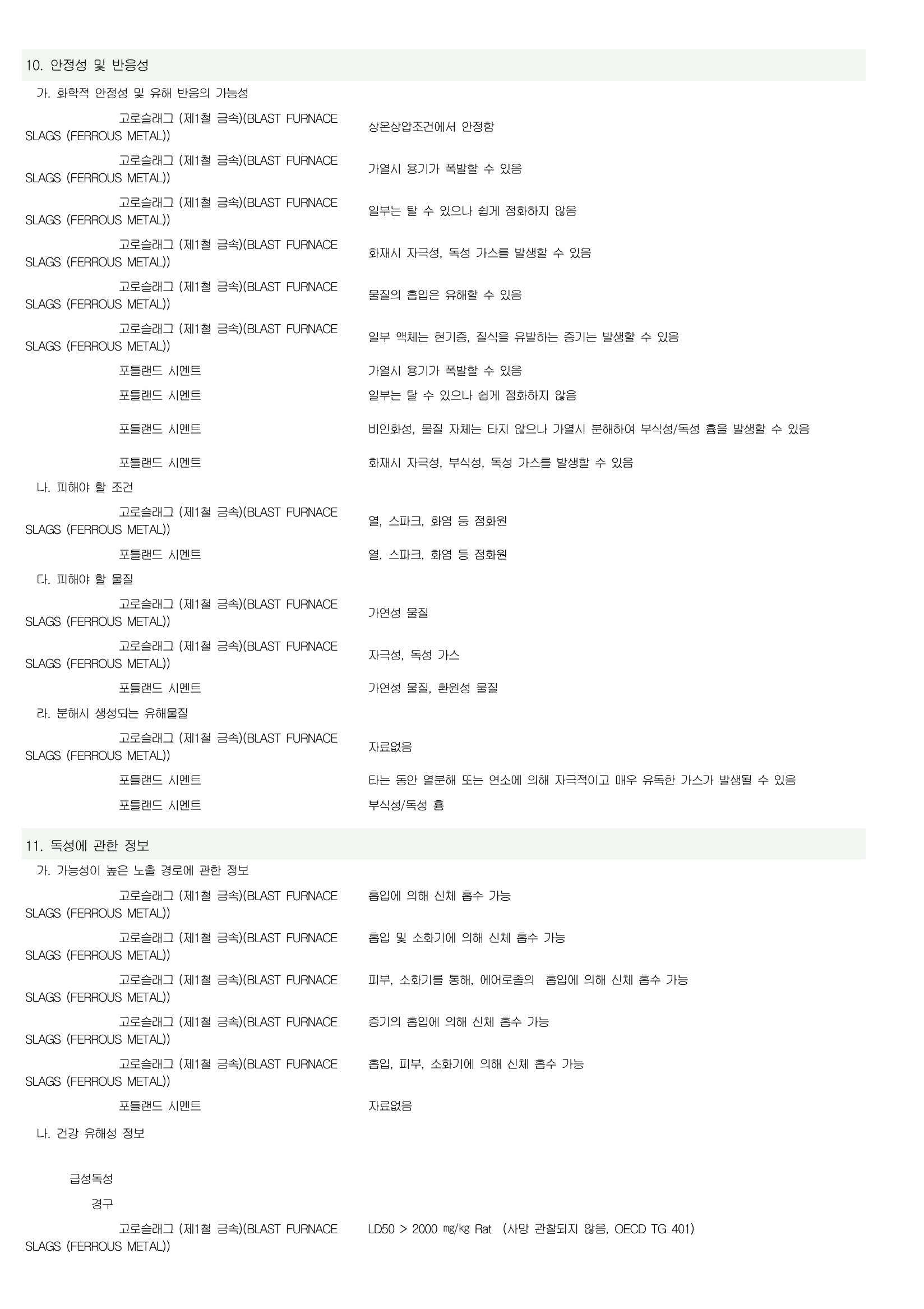 10. 안정성 및 반응성

가. 화학적 안정성 및 유해 반응의 가능성

고로슬래그 (제1철 금속)(BLAST FURNACE SLAGS (FERROUS METAL)) 상온상압조건에서 안정함

고로슬래그 (제1철 금속)(BLAST FURNACE SLAGS (FERROUS METAL)) 가열시 용기가 폭발할 수 있음

고로슬래그 (제1철 금속)(BLAST FURNACE SLAGS (FERROUS METAL)) 일부는 탈 수 있으나 쉽게 점화하지 않음

고로슬래그 (제1철 금속)(BLAST FURNACE SLAGS (FERROUS METAL)) 화재시 자극성, 독성 가스를 발생할 수 있음

고로슬래그 (제1철 금속)(BLAST FURNACE SLAGS (FERROUS METAL)) 물질의 흡입은 유해할 수 있음

고로슬래그 (제1철 금속)(BLAST FURNACE SLAGS (FERROUS METAL)) 일부 액체는 현기증, 질식을 유발하는 증기는 발생할 수 있음

포틀랜드 시멘트 가열시 용기가 폭발할 수 있음

포틀랜드 시멘트 일부는 탈 수 있으나 쉽게 점화하지 않음

포틀랜드 시멘트 비인화성, 물질 자체는 타지 않으나 가열시 분해하여 부식성/독성 흄을 발생할 수 있음

포틀랜드 시멘트 화재시 자극성, 부식성, 독성 가스를 발생할 수 있음

나. 피해야 할 조건

고로슬래그 (제1철 금속)(BLAST FURNACE SLAGS (FERROUS METAL)) 열, 스파크, 화염 등 점화원

포틀랜드 시멘트 열, 스파크, 화염 등 점화원

다. 피해야 할 물질

고로슬래그 (제1철 금속)(BLAST FURNACE SLAGS (FERROUS METAL)) 가연성 물질

고로슬래그 (제1철 금속)(BLAST FURNACE SLAGS (FERROUS METAL)) 자극성, 독성 가스

포틀랜드 시멘트 가연성 물질, 환원성 물질

라. 분해시 생성되는 유해물질

고로슬래그 (제1철 금속)(BLAST FURNACE SLAGS (FERROUS METAL)) 자료없음

포틀랜드 시멘트 타는 동안 열분해 또는 연소에 의해 자극적이고 매우 유독한 가스가 발생될 수 있음

포틀랜드 시멘트 부식성/독성 흄

11. 독성에 관한 정보

가. 가능성이 높은 노출 경로에 관한 정보

고로슬래그 (제1철 금속)(BLAST FURNACE SLAGS (FERROUS METAL)) 흡입에 의해 신체 흡수 가능

고로슬래그 (제1철 금속)(BLAST FURNACE SLAGS (FERROUS METAL)) 흡입 및 소화기에 의해 신체 흡수 가능

고로슬래그 (제1철 금속)(BLAST FURNACE SLAGS (FERROUS METAL)) 피부, 소화기를 통해, 에어로졸의 흡입에 의해 신체 흡수 가능

고로슬래그 (제1철 금속)(BLAST FURNACE SLAGS (FERROUS METAL)) 증기의 흡입에 의해 신체 흡수 가능

고로슬래그 (제1철 금속)(BLAST FURNACE SLAGS (FERROUS METAL)) 흡입, 피부, 소화기에 의해 신체 흡수 가능

포틀랜드 시멘트 자료없음

나. 건강 유해성 정보

급성독성

경구

고로슬래그 (제1철 금속)(BLAST FURNACE SLAGS (FERROUS METAL)) LD50 > 2000 ㎎/㎏ Rat (사망 관찰되지 않음, OECD TG 401)